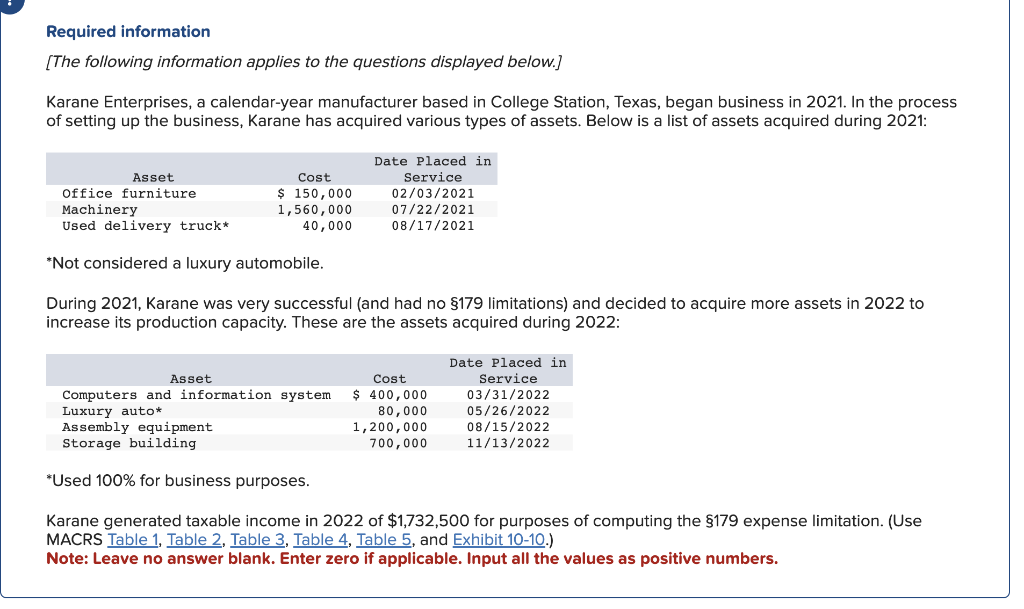 Required information

[The following information applies to the questions displayed below.]

Karane Enterprises, a calendar-year manufacturer based in College Station, Texas, began business in 2021. In the process of setting up the business, Karane has acquired various types of assets. Below is a list of assets acquired during 2021:

| Asset | Cost | Date Placed in Service |
|---|---|---|
| Office furniture | \$ 150,000 | 02/03/2021 |
| Machinery | 1,560,000 | 07/22/2021 |
| Used delivery truck* | 40,000 | 08/17/2021 |

*Not considered a luxury automobile.

During 2021, Karane was very successful (and had no §179 limitations) and decided to acquire more assets in 2022 to increase its production capacity. These are the assets acquired during 2022:

| Asset | Cost | Date Placed in Service |
|---|---|---|
| Computers and information system | \$ 400,000 | 03/31/2022 |
| Luxury auto* | 80,000 | 05/26/2022 |
| Assembly equipment | 1,200,000 | 08/15/2022 |
| Storage building | 700,000 | 11/13/2022 |

*Used 100% for business purposes.

Karane generated taxable income in 2022 of \$1,732,500 for purposes of computing the §179 expense limitation. (Use MACRS Table 1, Table 2, Table 3, Table 4, Table 5, and Exhibit 10-10.)
Note: Leave no answer blank. Enter zero if applicable. Input all the values as positive numbers.